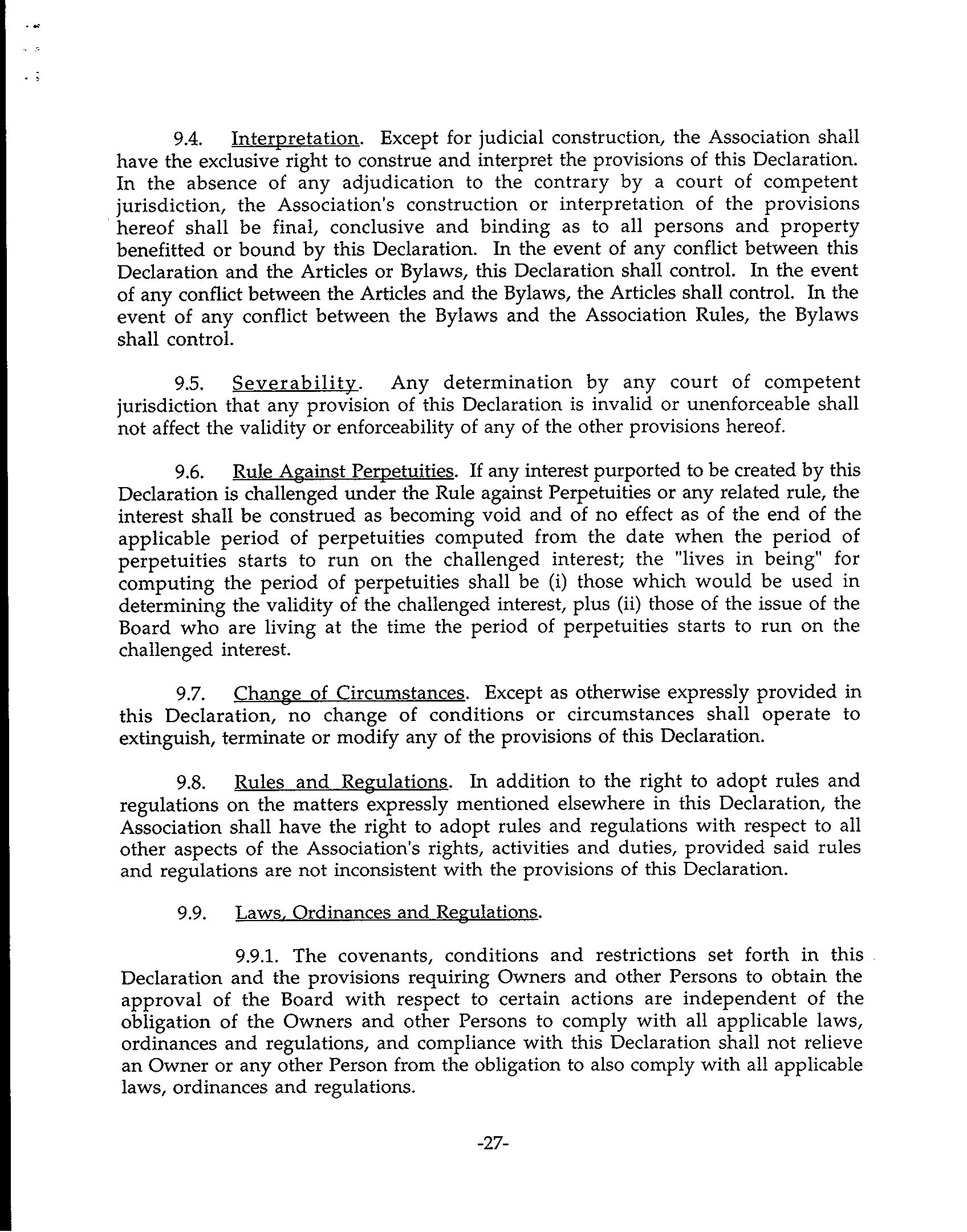 9.4. Interpretation. Except for judicial construction, the Association shall have the exclusive right to construe and interpret the provisions of this Declaration. In the absence of any adjudication to the contrary by a court of competent jurisdiction, the Association's construction or interpretation of the provisions hereof shall be final, conclusive and binding as to all persons and property benefitted or bound by this Declaration. In the event of any conflict between this Declaration and the Articles or Bylaws, this Declaration shall control. In the event of any conflict between the Articles and the Bylaws, the Articles shall control. In the event of any conflict between the Bylaws and the Association Rules, the Bylaws shall control.

9.5. Severability. Any determination by any court of competent jurisdiction that any provision of this Declaration is invalid or unenforceable shall not affect the validity or enforceability of any of the other provisions hereof.

9.6. Rule Against Perpetuities. If any interest purported to be created by this Declaration is challenged under the Rule against Perpetuities or any related rule, the interest shall be construed as becoming void and of no effect as of the end of the applicable period of perpetuities computed from the date when the period of perpetuities starts to run on the challenged interest; the "lives in being" for computing the period of perpetuities shall be (i) those which would be used in determining the validity of the challenged interest, plus (ii) those of the issue of the Board who are living at the time the period of perpetuities starts to run on the challenged interest.

9.7. Change of Circumstances. Except as otherwise expressly provided in this Declaration, no change of conditions or circumstances shall operate to extinguish, terminate or modify any of the provisions of this Declaration.

9.8. Rules and Regulations. In addition to the right to adopt rules and regulations on the matters expressly mentioned elsewhere in this Declaration, the Association shall have the right to adopt rules and regulations with respect to all other aspects of the Association's rights, activities and duties, provided said rules and regulations are not inconsistent with the provisions of this Declaration.

9.9. Laws, Ordinances and Regulations.

9.9.1. The covenants, conditions and restrictions set forth in this Declaration and the provisions requiring Owners and other Persons to obtain the approval of the Board with respect to certain actions are independent of the obligation of the Owners and other Persons to comply with all applicable laws, ordinances and regulations, and compliance with this Declaration shall not relieve an Owner or any other Person from the obligation to also comply with all applicable laws, ordinances and regulations.

-27-